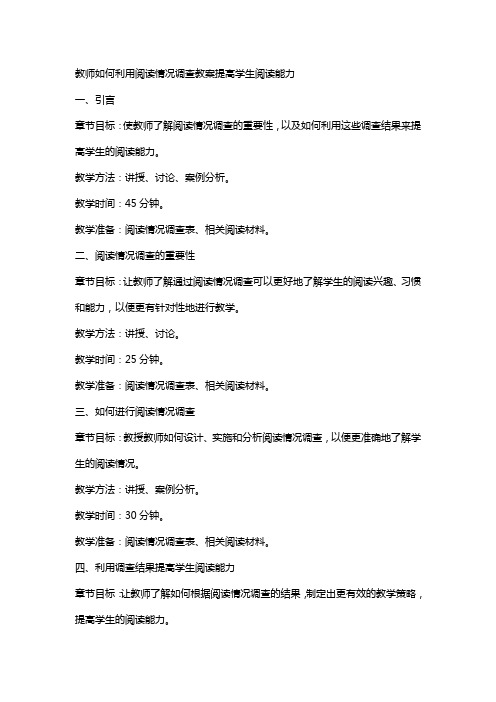 教师如何利用阅读情况调查教案提高学生阅读能力

一、引言

章节目标：使教师了解阅读情况调查的重要性，以及如何利用这些调查结果来提高学生的阅读能力。

教学方法：讲授、讨论、案例分析。

教学时间：45 分钟。

教学准备：阅读情况调查表、相关阅读材料。

二、阅读情况调查的重要性

章节目标：让教师了解通过阅读情况调查可以更好地了解学生的阅读兴趣、习惯和能力，以便更有针对性地进行教学。

教学方法：讲授、讨论。

教学时间：25 分钟。

教学准备：阅读情况调查表、相关阅读材料。

三、如何进行阅读情况调查

章节目标：教授教师如何设计、实施和分析阅读情况调查，以便更准确地了解学生的阅读情况。

教学方法：讲授、案例分析。

教学时间：30 分钟。

教学准备：阅读情况调查表、相关阅读材料。

四、利用调查结果提高学生阅读能力

章节目标：让教师了解如何根据阅读情况调查的结果，制定出更有效的教学策略，提高学生的阅读能力。